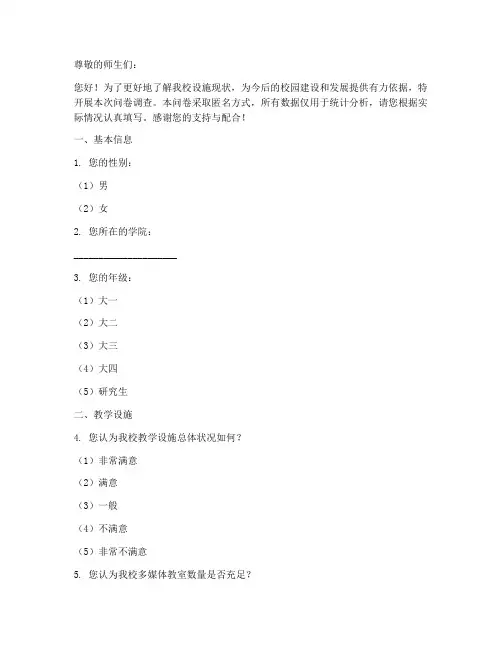 尊敬的师生们：

您好！为了更好地了解我校设施现状，为今后的校园建设和发展提供有力依据，特开展本次问卷调查。本问卷采取匿名方式，所有数据仅用于统计分析，请您根据实际情况认真填写。感谢您的支持与配合！

一、基本信息

1. 您的性别：

（1）男

（2）女

2. 您所在的学院：

____________________

3. 您的年级：

（1）大一

（2）大二

（3）大三

（4）大四

（5）研究生

二、教学设施

4. 您认为我校教学设施总体状况如何？

（1）非常满意

（2）满意

（3）一般

（4）不满意

（5）非常不满意

5. 您认为我校多媒体教室数量是否充足？